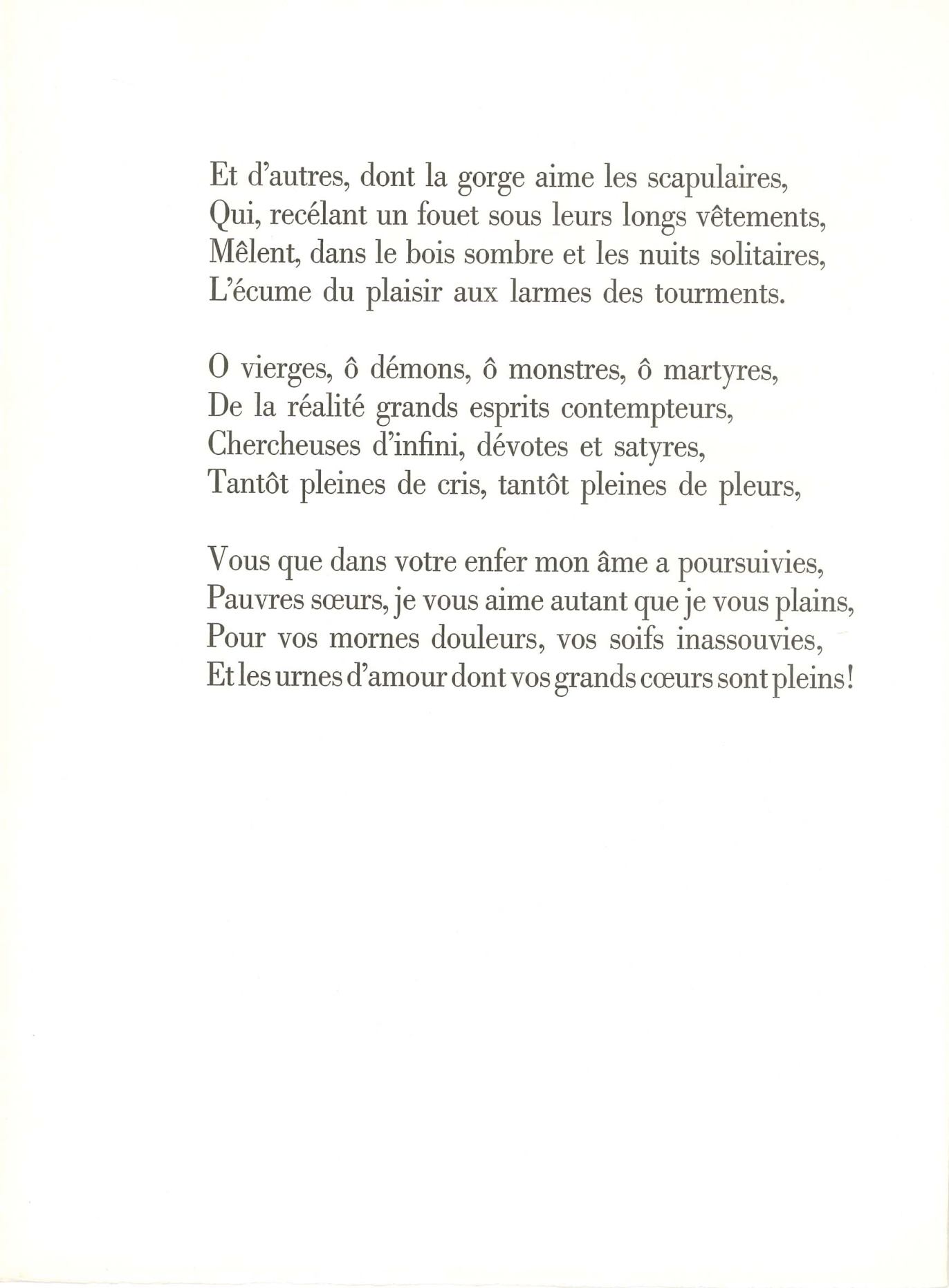 Et d'autres, dont la gorge aime les scapulaires,
Qui, recélant un fouet sous leurs longs vêtements,
Mêlent, dans le bois sombre et les nuits solitaires,
L'écume du plaisir aux larmes des tourments.

O vierges, ô démons, ô monstres, ô martyres,
De la réalité grands esprits contempteurs,
Chercheuses d'infini, dévotes et satyres,
Tantôt pleines de cris, tantôt pleines de pleurs,

Vous que dans votre enfer mon âme a poursuivies,
Pauvres sœurs, je vous aime autant que je vous plains,
Pour vos mornes douleurs, vos soifs inassouvies,
Et les urnes d'amour dont vos grands cœurs sont pleins!